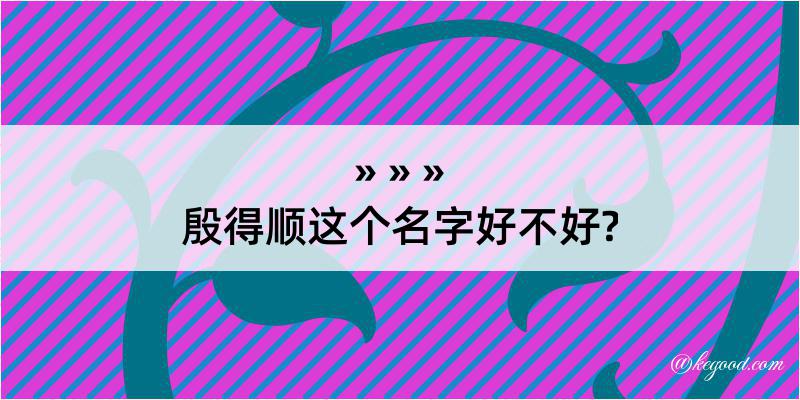 » » »
殷得顺这个名字好不好?

@kegood.com